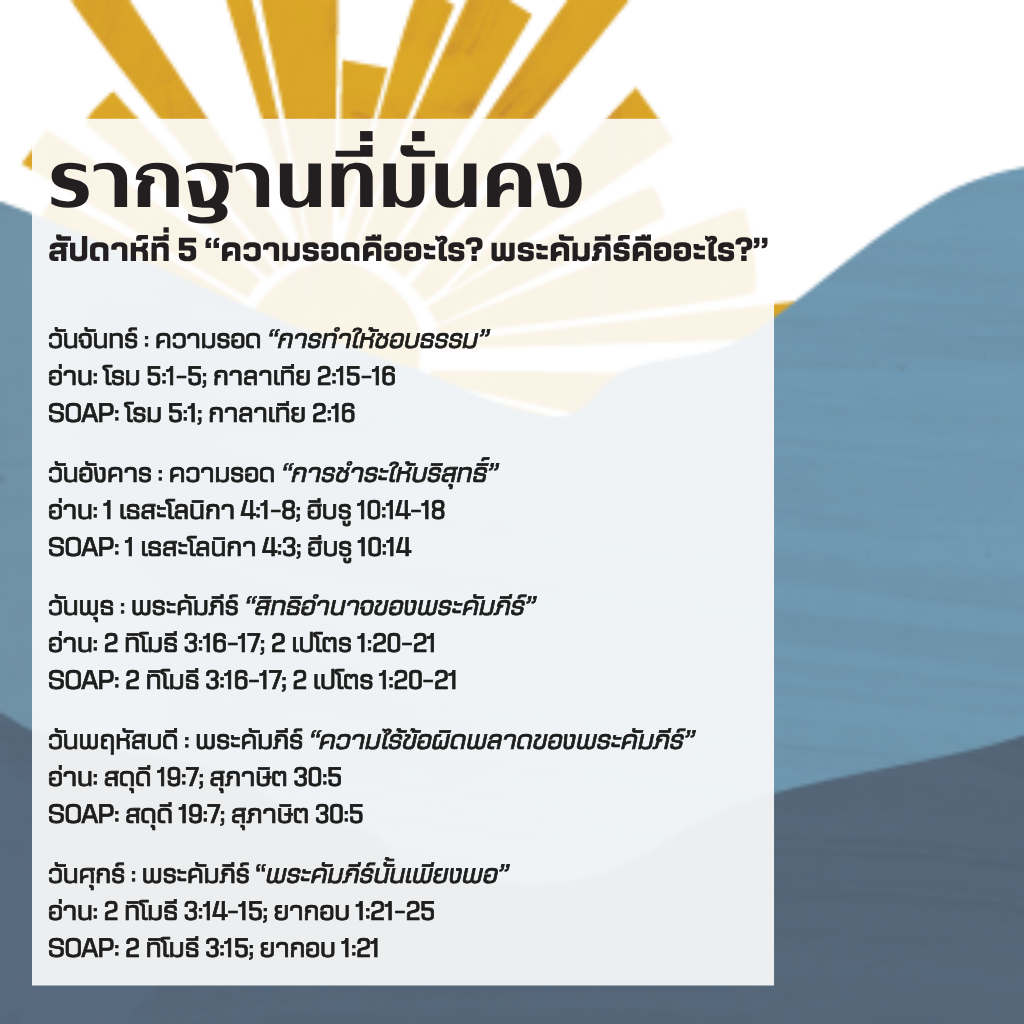 รากฐานที่มั่นคง
สัปดาห์ที่ 5 "ความรอดคืออะไร? พระคัมภีร์คืออะไร?"

วันจันทร์ : ความรอด "การทำให้ชอบธรรม"
อ่าน: โรม 5:1-5; กาลาเทีย 2:15-16
SOAP: โรม 5:1; กาลาเทีย 2:16

วันอังคาร : ความรอด "การชำระให้บริสุทธิ์"
อ่าน: 1 เธสะโลนิกา 4:1-8; ฮีบรู 10:14-18
SOAP: 1 เธสะโลนิกา 4:3; ฮีบรู 10:14

วันพุธ : พระคัมภีร์ "สิทธิอำนาจของพระคัมภีร์"
อ่าน: 2 ทิโมธี 3:16-17; 2 เปโตร 1:20-21
SOAP: 2 ทิโมธี 3:16-17; 2 เปโตร 1:20-21

วันพฤหัสบดี : พระคัมภีร์ "ความไร้ข้อผิดพลาดของพระคัมภีร์"
อ่าน: สดุดี 19:7; สุภาษิต 30:5
SOAP: สดุดี 19:7; สุภาษิต 30:5

วันศุกร์ : พระคัมภีร์ "พระคัมภีร์นั้นเพียงพอ"
อ่าน: 2 ทิโมธี 3:14-15; ยากอบ 1:21-25
SOAP: 2 ทิโมธี 3:15; ยากอบ 1:21